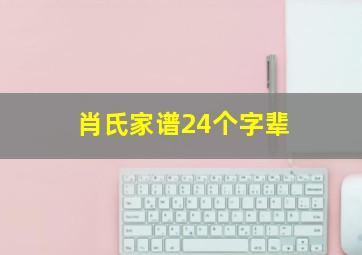 肖氏家谱24个字辈